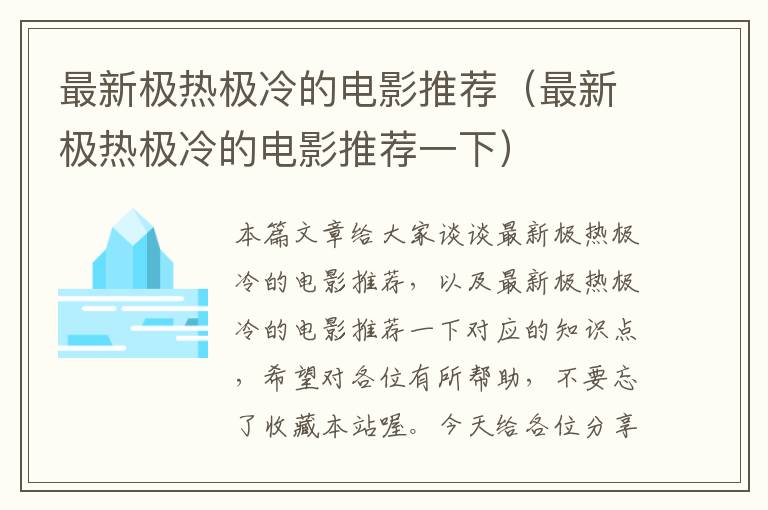 最新极热极冷的电影推荐（最新极热极冷的电影推荐一下）

本篇文章给大家谈谈最新极热极冷的电影推荐，以及最新极热极冷的电影推荐一下对应的知识点，希望对各位有所帮助，不要忘了收藏本站喔。今天给各位分享